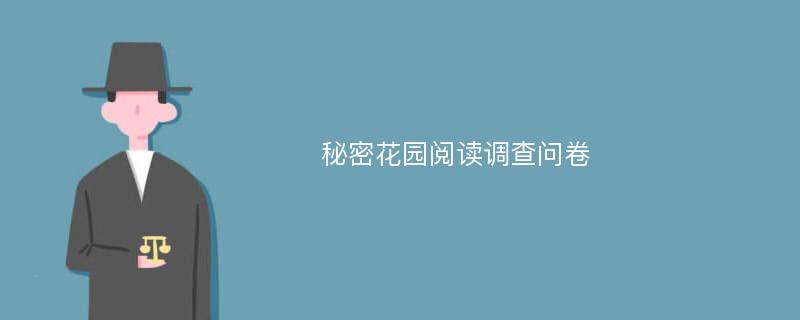 秘密花园阅读调查问卷